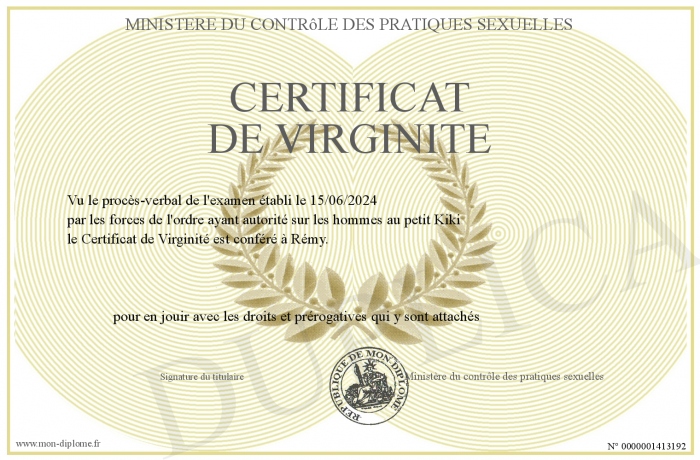 MINISTERE DU CONTRôLE DES PRATIQUES SEXUELLES

CERTIFICAT
DE VIRGINITE

Vu le procès-verbal de l'examen établi le 15/06/2024 par les forces de l'ordre ayant autorité sur les hommes au petit Kiki le Certificat de Virginité est conféré à Rémy.

pour en jouir avec les droits et prérogatives qui y sont attachés

Signature du titulaire

REPUBLIQUE DE MON DIPLOME

Ministère du contrôle des pratiques sexuelles

www.mon-diplome.fr

N° 0000001413192

DUPLICA